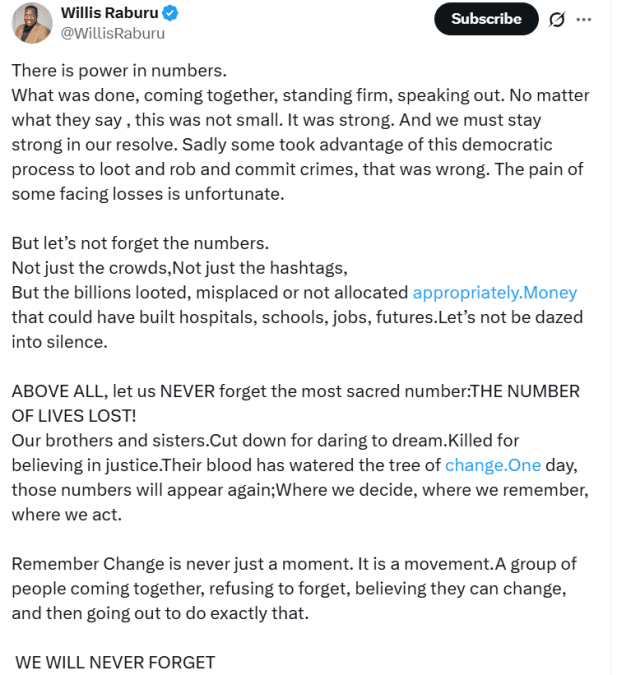 Willis Raburu
@WillisRaburu

Subscribe

There is power in numbers.
What was done, coming together, standing firm, speaking out. No matter what they say , this was not small. It was strong. And we must stay strong in our resolve. Sadly some took advantage of this democratic process to loot and rob and commit crimes, that was wrong. The pain of some facing losses is unfortunate.

But let's not forget the numbers.
Not just the crowds,Not just the hashtags,
But the billions looted, misplaced or not allocated appropriately.Money that could have built hospitals, schools, jobs, futures.Let's not be dazed into silence.

ABOVE ALL, let us NEVER forget the most sacred number:THE NUMBER OF LIVES LOST!
Our brothers and sisters.Cut down for daring to dream.Killed for believing in justice.Their blood has watered the tree of change.One day, those numbers will appear again;Where we decide, where we remember, where we act.

Remember Change is never just a moment. It is a movement.A group of people coming together, refusing to forget, believing they can change, and then going out to do exactly that.

WE WILL NEVER FORGET